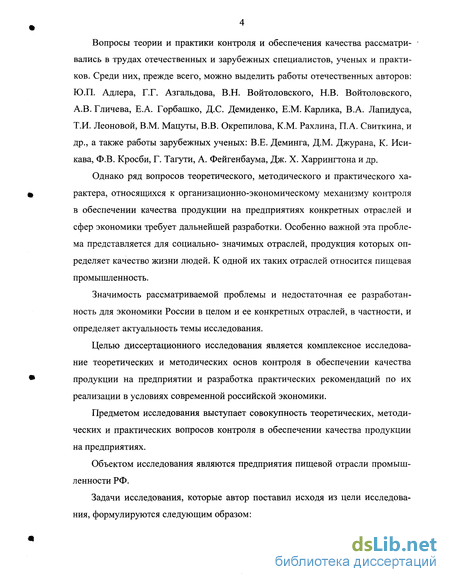 4

Вопросы теории и практики контроля и обеспечения качества рассматривались в трудах отечественных и зарубежных специалистов, ученых и практиков. Среди них, прежде всего, можно выделить работы отечественных авторов: Ю.П. Адлера, Г.Г. Азгальдова, В.Н. Войтоловского, Н.В. Войтоловского, А.В. Гличева, Е.А. Горбашко, Д.С. Демиденко, Е.М. Карлика, В.А. Лапидуса, Т.И. Леоновой, В.М. Мацуты, В.В. Окрепилова, К.М. Рахлина, П.А. Свиткина, и др., а также работы зарубежных ученых: В.Е. Деминга, Д.М. Джурана, К. Исикава, Ф.В. Кросби, Г. Тагути, А. Фейгенбаума, Дж. Х. Харрингтона и др.

Однако ряд вопросов теоретического, методического и практического характера, относящихся к организационно-экономическому механизму контроля в обеспечении качества продукции на предприятиях конкретных отраслей и сфер экономики требует дальнейшей разработки. Особенно важной эта проблема представляется для социально- значимых отраслей, продукция которых определяет качество жизни людей. К одной их таких отраслей относится пищевая промышленность.

Значимость рассматриваемой проблемы и недостаточная ее разработанность для экономики России в целом и ее конкретных отраслей, в частности, и определяет актуальность темы исследования.

Целью диссертационного исследования является комплексное исследование теоретических и методических основ контроля в обеспечении качества продукции на предприятии и разработка практических рекомендаций по их реализации в условиях современной российской экономики.

Предметом исследования выступает совокупность теоретических, методических и практических вопросов контроля в обеспечении качества продукции на предприятиях.

Объектом исследования являются предприятия пищевой отрасли промышленности РФ.

Задачи исследования, которые автор поставил исходя из цели исследования, формулируются следующим образом:

dsLib.net
библиотека диссертаций